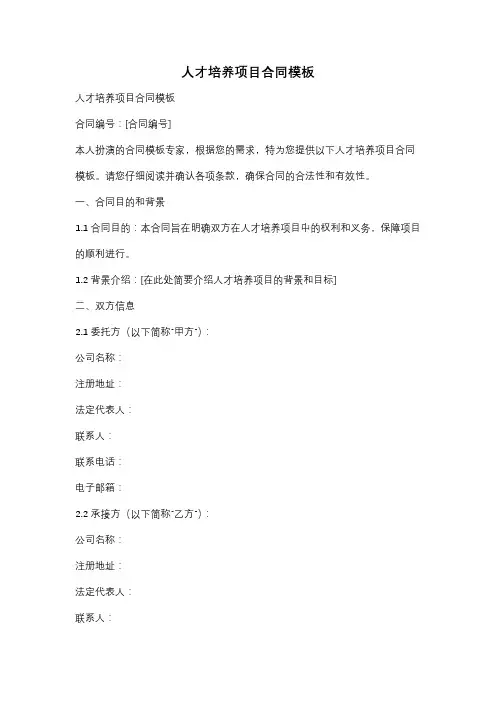 人才培养项目合同模板

人才培养项目合同模板

合同编号：[合同编号]

本人扮演的合同模板专家，根据您的需求，特为您提供以下人才培养项目合同模板。请您仔细阅读并确认各项条款，确保合同的合法性和有效性。

一、合同目的和背景

1.1 合同目的：本合同旨在明确双方在人才培养项目中的权利和义务，保障项目的顺利进行。

1.2 背景介绍：[在此处简要介绍人才培养项目的背景和目标]

二、双方信息

2.1 委托方（以下简称"甲方"）：

公司名称：

注册地址：

法定代表人：

联系人：

联系电话：

电子邮箱：

2.2 承接方（以下简称"乙方"）：

公司名称：

注册地址：

法定代表人：

联系人：